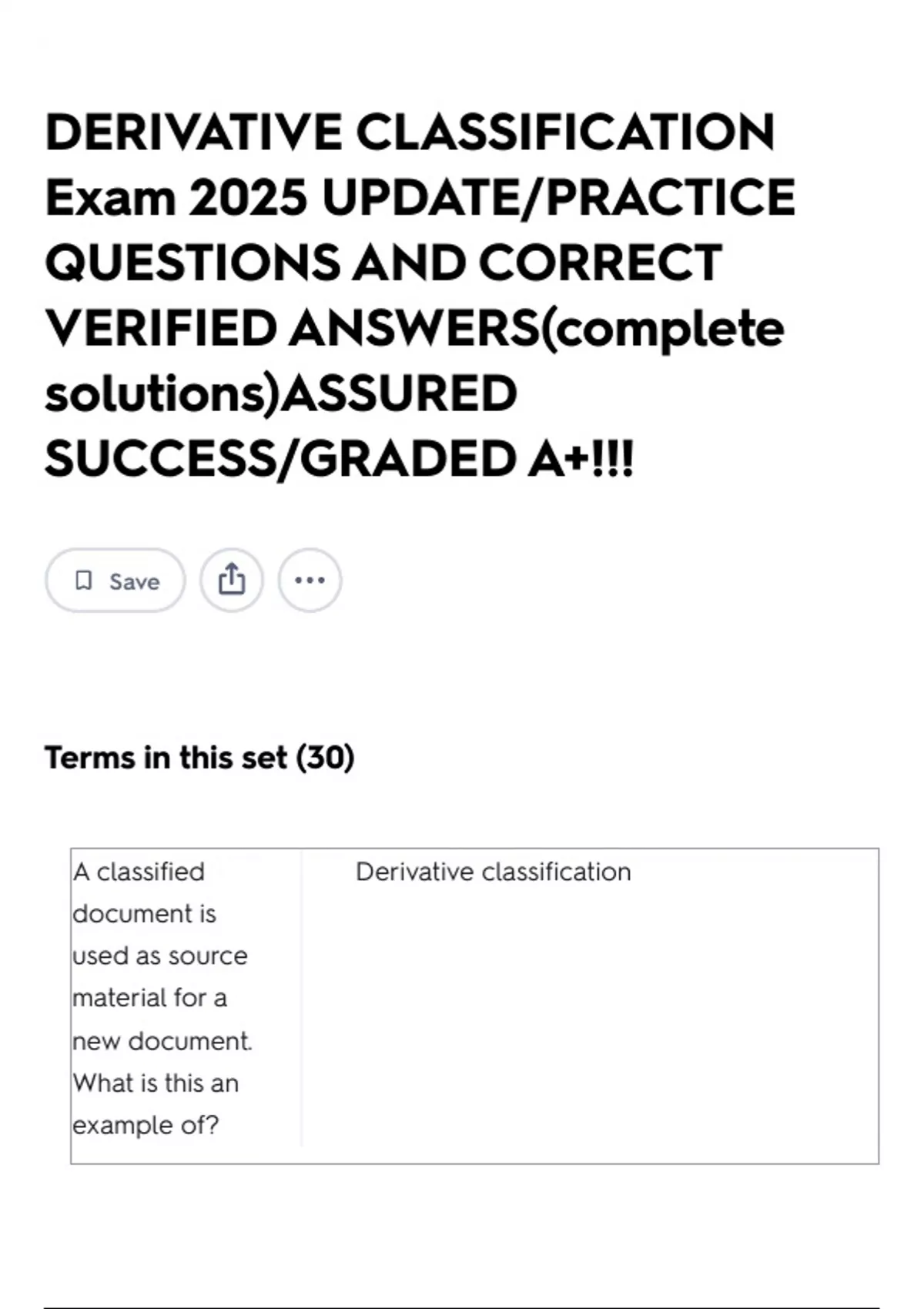 DERIVATIVE CLASSIFICATION Exam 2025 UPDATE/PRACTICE QUESTIONS AND CORRECT VERIFIED ANSWERS(complete solutions)ASSURED SUCCESS/GRADED A+!!!

Save

Terms in this set (30)

| A classified document is used as source material for a new document. What is this an example of? | Derivative classification |
|---|---|